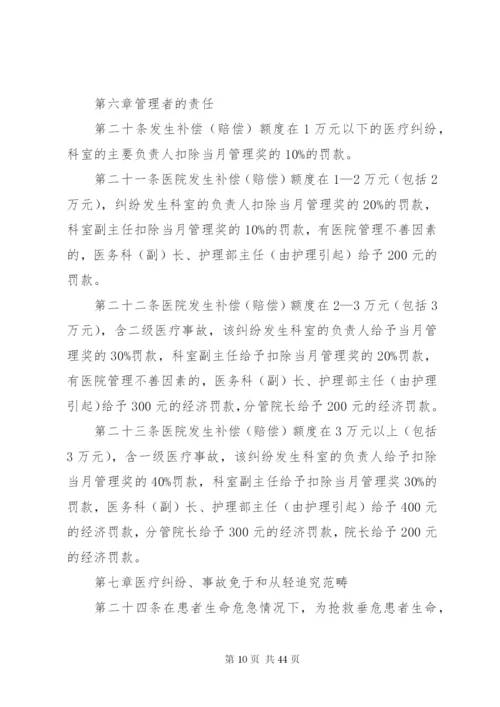 第六章管理者的责任

第二十条发生补偿（赔偿）额度在1万元以下的医疗纠纷，科室的主要负责人扣除当月管理奖的10%的罚款。

第二十一条医院发生补偿（赔偿）额度在1—2万元（包括2万元），纠纷发生科室的负责人扣除当月管理奖的20%的罚款，科室副主任扣除当月管理奖的10%的罚款，有医院管理不善因素的，医务科（副）长、护理部主任（由护理引起）给予200元的罚款。

第二十二条医院发生补偿（赔偿）额度在2—3万元（包括3万元），含二级医疗事故，该纠纷发生科室的负责人给予当月管理奖的30%罚款，科室副主任给予扣除当月管理奖的20%罚款，有医院管理不善因素的，医务科（副）长、护理部主任（由护理引起）给予300元的经济罚款，分管院长给予200元的经济罚款。

第二十三条医院发生补偿（赔偿）额度在3万元以上（包括3万元），含一级医疗事故，该纠纷发生科室的负责人给予扣除当月管理奖的40%罚款，科室副主任给予扣除当月管理奖30%的罚款，医务科（副）长、护理部主任（由护理引起）给予400元的经济罚款，分管院长给予300元的经济罚款，院长给予200元的经济罚款。

第七章医疗纠纷、事故免于和从轻追究范畴

第二十四条在患者生命危急情况下，为抢救垂危患者生命，

第10页 共44页